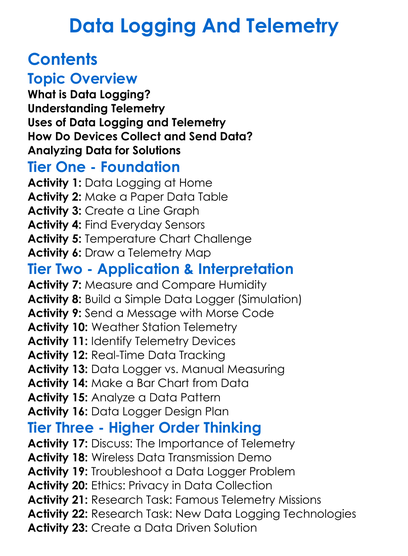 Data Logging And Telemetry

Contents

Topic Overview

What is Data Logging?
Understanding Telemetry
Uses of Data Logging and Telemetry
How Do Devices Collect and Send Data?
Analyzing Data for Solutions

Tier One - Foundation

Activity 1: Data Logging at Home
Activity 2: Make a Paper Data Table
Activity 3: Create a Line Graph
Activity 4: Find Everyday Sensors
Activity 5: Temperature Chart Challenge
Activity 6: Draw a Telemetry Map

Tier Two - Application & Interpretation

Activity 7: Measure and Compare Humidity
Activity 8: Build a Simple Data Logger (Simulation)
Activity 9: Send a Message with Morse Code
Activity 10: Weather Station Telemetry
Activity 11: Identify Telemetry Devices
Activity 12: Real-Time Data Tracking
Activity 13: Data Logger vs. Manual Measuring
Activity 14: Make a Bar Chart from Data
Activity 15: Analyze a Data Pattern
Activity 16: Data Logger Design Plan

Tier Three - Higher Order Thinking

Activity 17: Discuss: The Importance of Telemetry
Activity 18: Wireless Data Transmission Demo
Activity 19: Troubleshoot a Data Logger Problem
Activity 20: Ethics: Privacy in Data Collection
Activity 21: Research Task: Famous Telemetry Missions
Activity 22: Research Task: New Data Logging Technologies
Activity 23: Create a Data Driven Solution